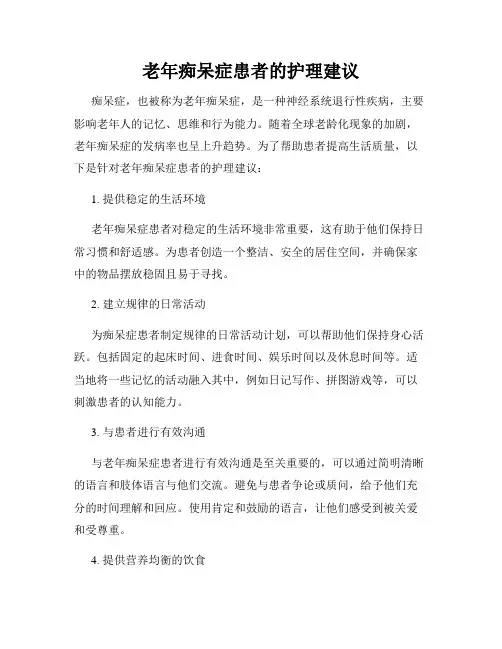 老年痴呆症患者的护理建议

痴呆症，也被称为老年痴呆症，是一种神经系统退行性疾病，主要影响老年人的记忆、思维和行为能力。随着全球老龄化现象的加剧，老年痴呆症的发病率也呈上升趋势。为了帮助患者提高生活质量，以下是针对老年痴呆症患者的护理建议：

1. 提供稳定的生活环境

老年痴呆症患者对稳定的生活环境非常重要，这有助于他们保持日常习惯和舒适感。为患者创造一个整洁、安全的居住空间，并确保家中的物品摆放稳固且易于寻找。

2. 建立规律的日常活动

为痴呆症患者制定规律的日常活动计划，可以帮助他们保持身心活跃。包括固定的起床时间、进食时间、娱乐时间以及休息时间等。适当地将一些记忆的活动融入其中，例如日记写作、拼图游戏等，可以刺激患者的认知能力。

3. 与患者进行有效沟通

与老年痴呆症患者进行有效沟通是至关重要的，可以通过简明清晰的语言和肢体语言与他们交流。避免与患者争论或质问，给予他们充分的时间理解和回应。使用肯定和鼓励的语言，让他们感受到被关爱和受尊重。

4. 提供营养均衡的饮食